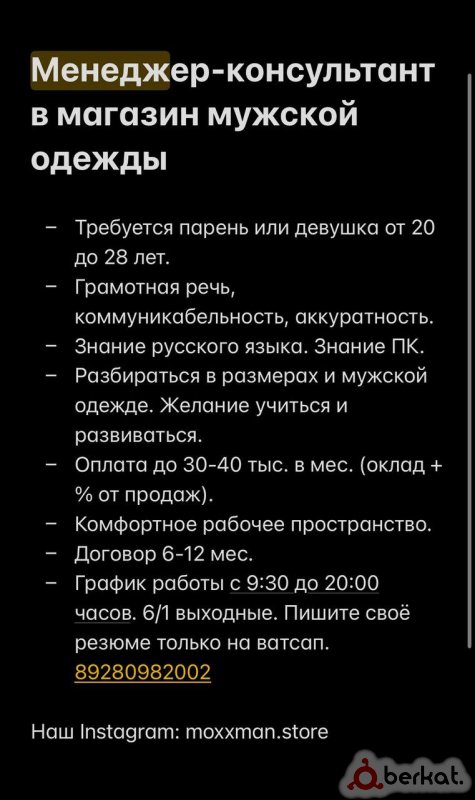 Менеджер-консультант в магазин мужской одежды

– Требуется парень или девушка от 20 до 28 лет.
– Грамотная речь, коммуникабельность, аккуратность.
– Знание русского языка. Знание ПК.
– Разбираться в размерах и мужской одежде. Желание учиться и развиваться.
– Оплата до 30-40 тыс. в мес. (оклад + % от продаж).
– Комфортное рабочее пространство.
– Договор 6-12 мес.
– График работы с 9:30 до 20:00 часов. 6/1 выходные. Пишите своё резюме только на ватсап. 89280982002

Наш Instagram: moxxman.store

berkat.